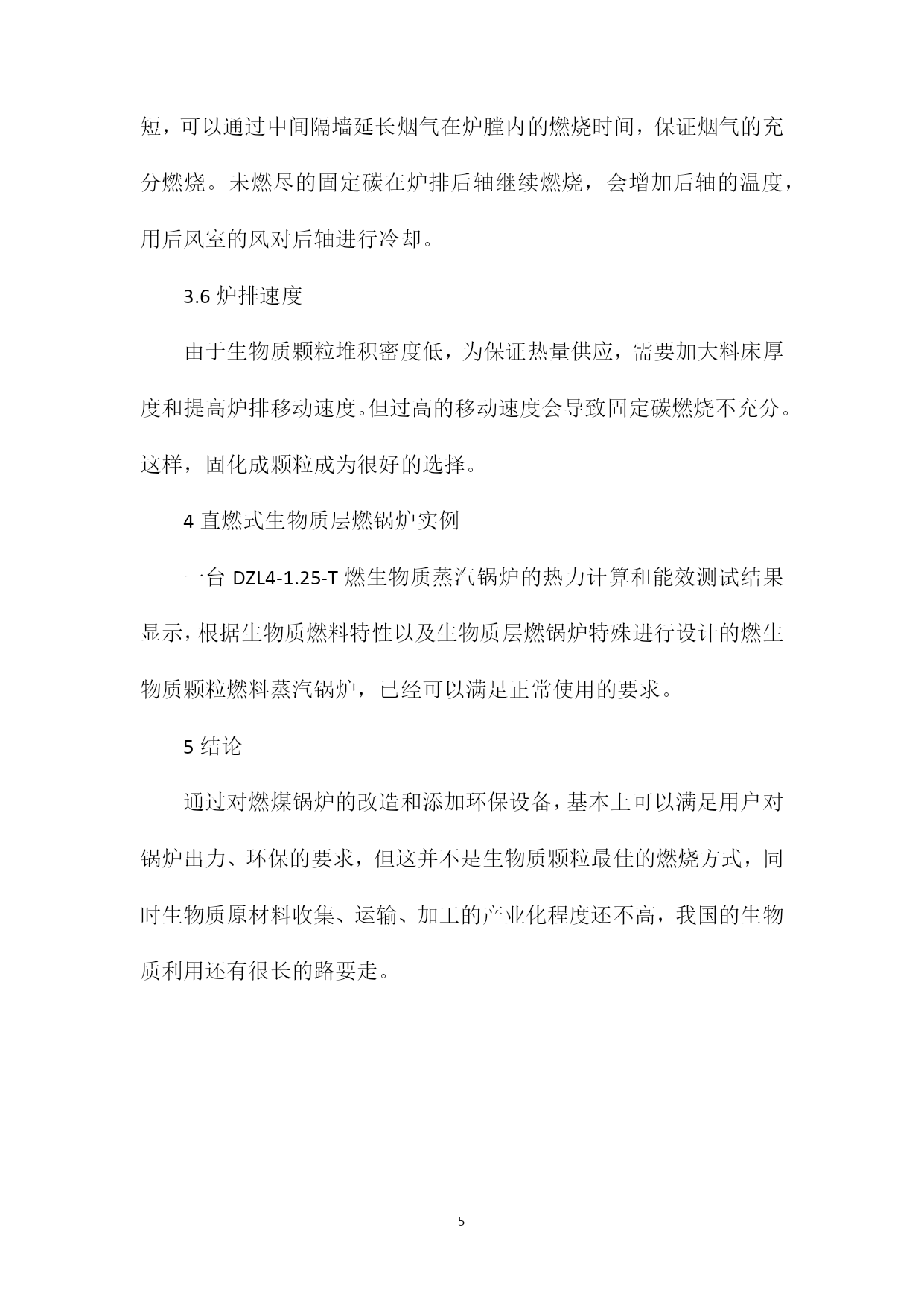 短，可以通过中间隔墙延长烟气在炉膛内的燃烧时间，保证烟气的充分燃烧。未燃尽的固定碳在炉排后轴继续燃烧，会增加后轴的温度，用后风室的风对后轴进行冷却。

3.6 炉排速度

由于生物质颗粒堆积密度低，为保证热量供应，需要加大料床厚度和提高炉排移动速度。但过高的移动速度会导致固定碳燃烧不充分。这样，固化成颗粒成为很好的选择。

4 直燃式生物质层燃锅炉实例

一台 DZL4-1.25-T 燃生物质蒸汽锅炉的热力计算和能效测试结果显示，根据生物质燃料特性以及生物质层燃锅炉特殊进行设计的燃生物质颗粒燃料蒸汽锅炉，已经可以满足正常使用的要求。

5 结论

通过对燃煤锅炉的改造和添加环保设备，基本上可以满足用户对锅炉出力、环保的要求，但这并不是生物质颗粒最佳的燃烧方式，同时生物质原材料收集、运输、加工的产业化程度还不高，我国的生物质利用还有很长的路要走。

5